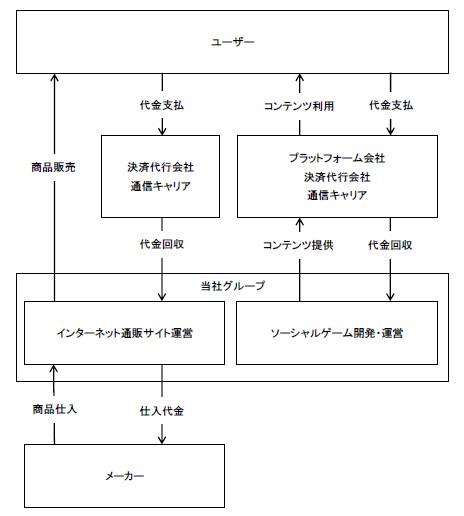 ユーザー

代金支払

コンテンツ利用

代金支払

商品販売

決済代行会社
通信キャリア

プラットフォーム会社
決済代行会社
通信キャリア

代金回収

コンテンツ提供

代金回収

当社グループ

インターネット通販サイト運営

ソーシャルゲーム開発・運営

商品仕入

仕入代金

メーカー